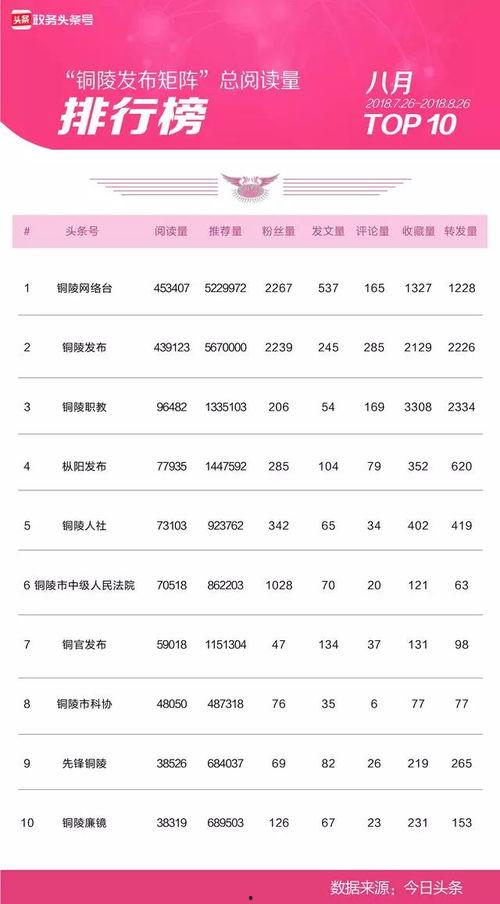 头条 政务头条号

“铜陵发布矩阵”总阅读量

排行榜

八月
2018.7.26-2018.8.26
TOP 10

| # | 头条号 | 阅读量 | 推荐量 | 粉丝量 | 发文量 | 评论量 | 收藏量 | 转发量 |
|---|---|---|---|---|---|---|---|---|
| 1 | 铜陵网络台 | 453407 | 5229972 | 2267 | 537 | 165 | 1327 | 1228 |
| 2 | 铜陵发布 | 439123 | 5670000 | 2239 | 245 | 285 | 2129 | 2226 |
| 3 | 铜陵职教 | 96482 | 1335103 | 206 | 54 | 169 | 3308 | 2334 |
| 4 | 枞阳发布 | 77935 | 1447592 | 285 | 104 | 79 | 352 | 620 |
| 5 | 铜陵人社 | 73103 | 923762 | 342 | 65 | 34 | 402 | 419 |
| 6 | 铜陵市中级人民法院 | 70518 | 862203 | 1028 | 70 | 20 | 121 | 63 |
| 7 | 铜官发布 | 59018 | 1151304 | 47 | 134 | 37 | 131 | 98 |
| 8 | 铜陵市科协 | 48050 | 487318 | 76 | 35 | 6 | 77 | 77 |
| 9 | 先锋铜陵 | 38526 | 684037 | 69 | 82 | 26 | 219 | 265 |
| 10 | 铜陵廉镜 | 38319 | 689503 | 126 | 67 | 23 | 231 | 153 |

数据来源：今日头条